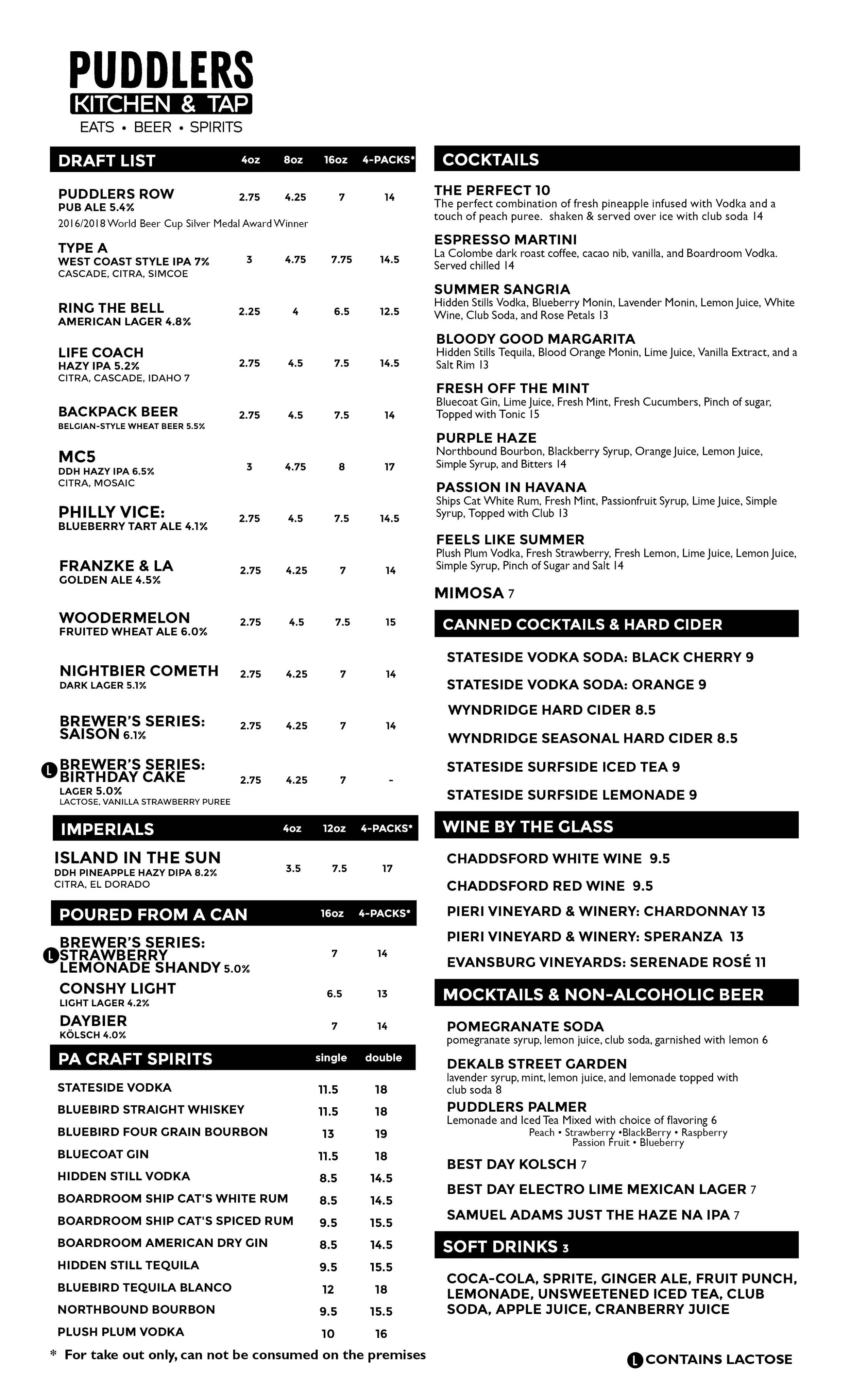 PUDDLERS
KITCHEN & TAP
EATS • BEER • SPIRITS

| DRAFT LIST | 4oz | 8oz | 16oz | 4-PACKS* |
|---|---|---|---|---|
| PUDDLERS ROW PUB ALE 5.4% 2016/2018 World Beer Cup Silver Medal Award Winner | 2.75 | 4.25 | 7 | 14 |
| TYPE A WEST COAST STYLE IPA 7% CASCADE, CITRA, SIMCOE | 3 | 4.75 | 7.75 | 14.5 |
| RING THE BELL AMERICAN LAGER 4.8% | 2.25 | 4 | 6.5 | 12.5 |
| LIFE COACH HAZY IPA 5.2% CITRA, CASCADE, IDAHO 7 | 2.75 | 4.5 | 7.5 | 14.5 |
| BACKPACK BEER BELGIAN-STYLE WHEAT BEER 5.5% | 2.75 | 4.5 | 7.5 | 14 |
| MC5 DDH HAZY IPA 6.5% CITRA, MOSAIC | 3 | 4.75 | 8 | 17 |
| PHILLY VICE: BLUEBERRY TART ALE 4.1% | 2.75 | 4.5 | 7.5 | 14.5 |
| FRANZKE & LA GOLDEN ALE 4.5% | 2.75 | 4.25 | 7 | 14 |
| WOODERMELON FRUITED WHEAT ALE 6.0% | 2.75 | 4.5 | 7.5 | 15 |
| NIGHTBIER COMETH DARK LAGER 5.1% | 2.75 | 4.25 | 7 | 14 |
| BREWER'S SERIES: SAISON 6.1% | 2.75 | 4.25 | 7 | 14 |
| L BREWER'S SERIES: BIRTHDAY CAKE LAGER 5.0% LACTOSE, VANILLA STRAWBERRY PUREE | 2.75 | 4.25 | 7 | - |

| IMPERIALS | 4oz | 12oz | 4-PACKS* |
|---|---|---|---|
| ISLAND IN THE SUN DDH PINEAPPLE HAZY DIPA 8.2% CITRA, EL DORADO | 3.5 | 7.5 | 17 |

| POURED FROM A CAN | 16oz | 4-PACKS* |
|---|---|---|
| L BREWER'S SERIES: STRAWBERRY LEMONADE SHANDY 5.0% | 7 | 14 |
| CONSHY LIGHT LIGHT LAGER 4.2% | 6.5 | 13 |
| DAYBIER KÖLSCH 4.0% | 7 | 14 |

| PA CRAFT SPIRITS | single | double |
|---|---|---|
| STATESIDE VODKA | 11.5 | 18 |
| BLUEBIRD STRAIGHT WHISKEY | 11.5 | 18 |
| BLUEBIRD FOUR GRAIN BOURBON | 13 | 19 |
| BLUECOAT GIN | 11.5 | 18 |
| HIDDEN STILL VODKA | 8.5 | 14.5 |
| BOARDROOM SHIP CAT'S WHITE RUM | 8.5 | 14.5 |
| BOARDROOM SHIP CAT'S SPICED RUM | 9.5 | 15.5 |
| BOARDROOM AMERICAN DRY GIN | 8.5 | 14.5 |
| HIDDEN STILL TEQUILA | 9.5 | 15.5 |
| BLUEBIRD TEQUILA BLANCO | 12 | 18 |
| NORTHBOUND BOURBON | 9.5 | 15.5 |
| PLUSH PLUM VODKA | 10 | 16 |

* For take out only, can not be consumed on the premises

COCKTAILS

THE PERFECT 10
The perfect combination of fresh pineapple infused with Vodka and a touch of peach puree. shaken & served over ice with club soda 14

ESPRESSO MARTINI
La Colombe dark roast coffee, cacao nib, vanilla, and Boardroom Vodka. Served chilled 14

SUMMER SANGRIA
Hidden Stills Vodka, Blueberry Monin, Lavender Monin, Lemon Juice, White Wine, Club Soda, and Rose Petals 13

BLOODY GOOD MARGARITA
Hidden Stills Tequila, Blood Orange Monin, Lime Juice, Vanilla Extract, and a Salt Rim 13

FRESH OFF THE MINT
Bluecoat Gin, Lime Juice, Fresh Mint, Fresh Cucumbers, Pinch of sugar, Topped with Tonic 15

PURPLE HAZE
Northbound Bourbon, Blackberry Syrup, Orange Juice, Lemon Juice, Simple Syrup, and Bitters 14

PASSION IN HAVANA
Ships Cat White Rum, Fresh Mint, Passionfruit Syrup, Lime Juice, Simple Syrup, Topped with Club 13

FEELS LIKE SUMMER
Plush Plum Vodka, Fresh Strawberry, Fresh Lemon, Lime Juice, Lemon Juice, Simple Syrup, Pinch of Sugar and Salt 14

MIMOSA 7

CANNED COCKTAILS & HARD CIDER

STATESIDE VODKA SODA: BLACK CHERRY 9
STATESIDE VODKA SODA: ORANGE 9
WYNDRIDGE HARD CIDER 8.5
WYNDRIDGE SEASONAL HARD CIDER 8.5
STATESIDE SURFSIDE ICED TEA 9
STATESIDE SURFSIDE LEMONADE 9

WINE BY THE GLASS

CHADDSFORD WHITE WINE 9.5
CHADDSFORD RED WINE 9.5
PIERI VINEYARD & WINERY: CHARDONNAY 13
PIERI VINEYARD & WINERY: SPERANZA 13
EVANSBURG VINEYARDS: SERENADE ROSÉ 11

MOCKTAILS & NON-ALCOHOLIC BEER

POMEGRANATE SODA
pomegranate syrup, lemon juice, club soda, garnished with lemon 6

DEKALB STREET GARDEN
lavender syrup, mint, lemon juice, and lemonade topped with club soda 8

PUDDLERS PALMER
Lemonade and Iced Tea Mixed with choice of flavoring 6
Peach • Strawberry •BlackBerry • Raspberry
Passion Fruit • Blueberry

BEST DAY KOLSCH 7
BEST DAY ELECTRO LIME MEXICAN LAGER 7
SAMUEL ADAMS JUST THE HAZE NA IPA 7

SOFT DRINKS 3

COCA-COLA, SPRITE, GINGER ALE, FRUIT PUNCH, LEMONADE, UNSWEETENED ICED TEA, CLUB SODA, APPLE JUICE, CRANBERRY JUICE

L CONTAINS LACTOSE